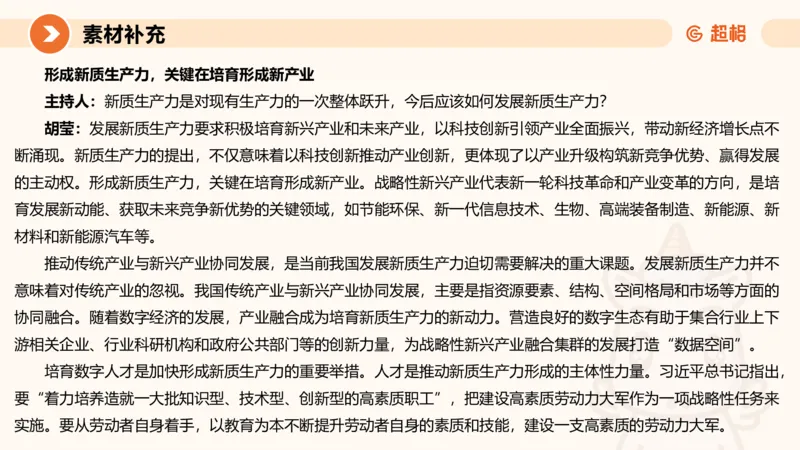 素材补充

超格

形成新质生产力，关键在培育形成新产业

主持人：新质生产力是对现有生产力的一次整体跃升，今后应该如何发展新质生产力？

胡莹：发展新质生产力要求积极培育新兴产业和未来产业，以科技创新引领产业全面振兴，带动新经济增长点不断涌现。新质生产力的提出，不仅意味着以科技创新推动产业创新，更体现了以产业升级构筑新竞争优势、赢得发展的主动权。形成新质生产力，关键在培育形成新产业。战略性新兴产业代表新一轮科技革命和产业变革的方向，是培育发展新动能、获取未来竞争新优势的关键领域，如节能环保、新一代信息技术、生物、高端装备制造、新能源、新材料和新能源汽车等。

推动传统产业与新兴产业协同发展，是当前我国发展新质生产力迫切需要解决的重大课题。发展新质生产力并不意味着对传统产业的忽视。我国传统产业与新兴产业协同发展，主要是指资源要素、结构、空间格局和市场等方面的协同融合。随着数字经济的发展，产业融合成为培育新质生产力的新动力。营造良好的数字生态有助于集合行业上下游相关企业、行业科研机构和政府公共部门等的创新力量，为战略性新兴产业融合集群的发展打造“数据空间”。

培育数字人才是加快形成新质生产力的重要举措。人才是推动新质生产力形成的主体性力量。习近平总书记指出，要“着力培养造就一大批知识型、技术型、创新型的高素质职工”，把建设高素质劳动力大军作为一项战略性任务来实施。要从劳动者自身着手，以教育为本不断提升劳动者自身的素质和技能，建设一支高素质的劳动力大军。